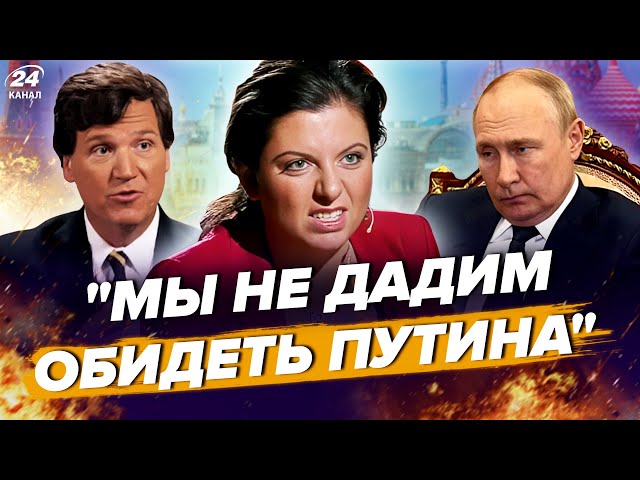 24 КАНАЛ

"МЫ НЕ ДАДИМ ОБИДЕТЬ ПУТИНА"